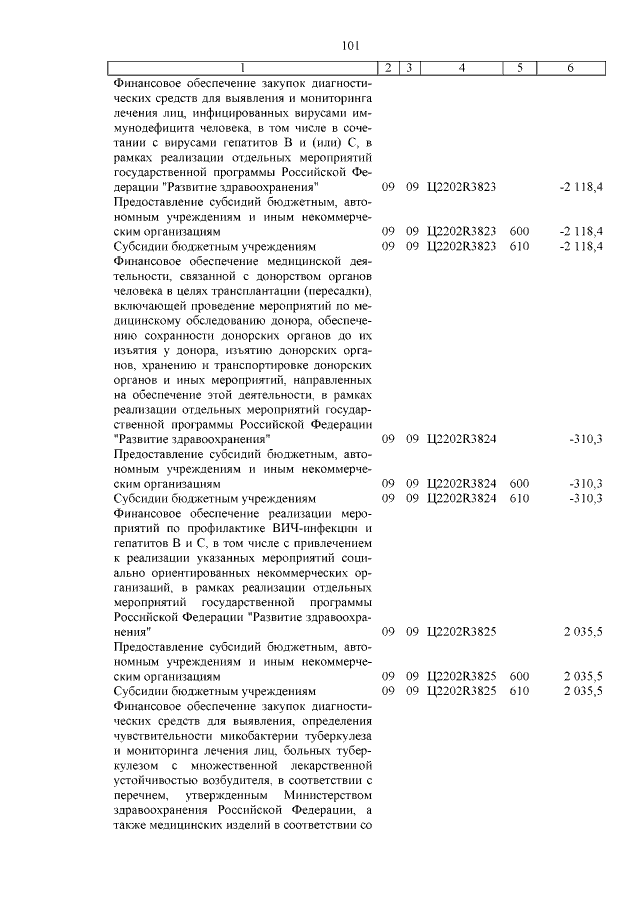 101

| 1 | 2 | 3 | 4 | 5 | 6 |
|---|---|---|---|---|---|
| Финансовое обеспечение закупок диагностических средств для выявления и мониторинга лечения лиц, инфицированных вирусами иммунодефицита человека, в том числе в сочетании с вирусами гепатитов В и (или) С, в рамках реализации отдельных мероприятий государственной программы Российской Федерации "Развитие здравоохранения" | 09 | 09 | Ц2202R3823 | | -2 118,4 |
| Предоставление субсидий бюджетным, автономным учреждениям и иным некоммерческим организациям | 09 | 09 | Ц2202R3823 | 600 | -2 118,4 |
| Субсидии бюджетным учреждениям | 09 | 09 | Ц2202R3823 | 610 | -2 118,4 |
| Финансовое обеспечение медицинской деятельности, связанной с донорством органов человека в целях трансплантации (пересадки), включающей проведение мероприятий по медицинскому обследованию донора, обеспечению сохранности донорских органов до их изъятия у донора, изъятию донорских органов, хранению и транспортировке донорских органов и иных мероприятий, направленных на обеспечение этой деятельности, в рамках реализации отдельных мероприятий государственной программы Российской Федерации "Развитие здравоохранения" | 09 | 09 | Ц2202R3824 | | -310,3 |
| Предоставление субсидий бюджетным, автономным учреждениям и иным некоммерческим организациям | 09 | 09 | Ц2202R3824 | 600 | -310,3 |
| Субсидии бюджетным учреждениям | 09 | 09 | Ц2202R3824 | 610 | -310,3 |
| Финансовое обеспечение реализации мероприятий по профилактике ВИЧ-инфекции и гепатитов В и С, в том числе с привлечением к реализации указанных мероприятий социально ориентированных некоммерческих организаций, в рамках реализации отдельных мероприятий государственной программы Российской Федерации "Развитие здравоохранения" | 09 | 09 | Ц2202R3825 | | 2 035,5 |
| Предоставление субсидий бюджетным, автономным учреждениям и иным некоммерческим организациям | 09 | 09 | Ц2202R3825 | 600 | 2 035,5 |
| Субсидии бюджетным учреждениям | 09 | 09 | Ц2202R3825 | 610 | 2 035,5 |
| Финансовое обеспечение закупок диагностических средств для выявления, определения чувствительности микобактерии туберкулеза и мониторинга лечения лиц, больных туберкулезом с множественной лекарственной устойчивостью возбудителя, в соответствии с перечнем, утвержденным Министерством здравоохранения Российской Федерации, а также медицинских изделий в соответствии со | | | | | |